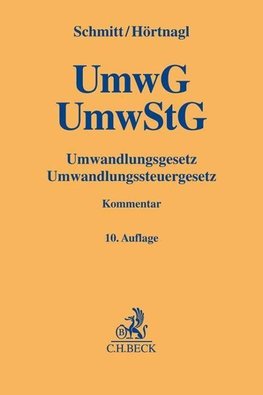 Schmitt/Hörtnagl

UmwG
UmwStG

Umwandlungsgesetz
Umwandlungssteuergesetz

Kommentar

10. Auflage

B

C.H.BECK